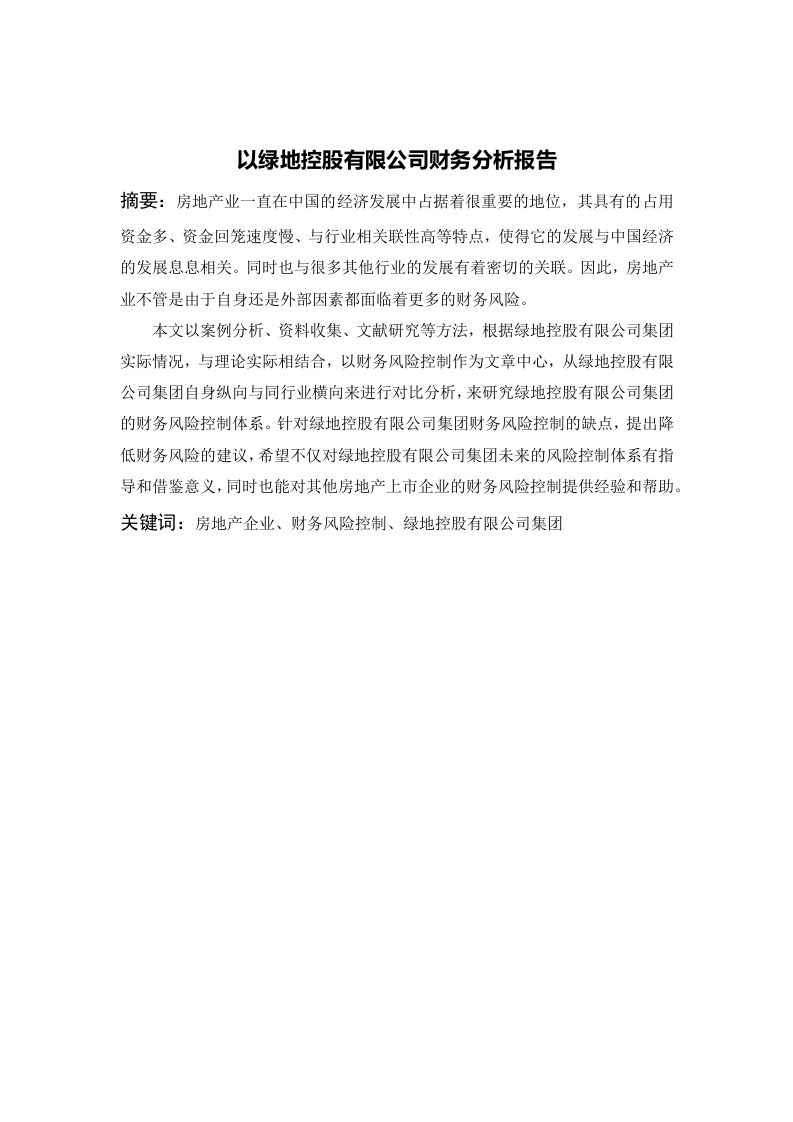 以绿地控股有限公司财务分析报告

摘要：房地产业一直在中国的经济发展中占据着很重要的地位，其具有的占用资金多、资金回笼速度慢、与行业相关联性高等特点，使得它的发展与中国经济的发展息息相关。同时也与很多其他行业的发展有着密切的关联。因此，房地产业不管是由于自身还是外部因素都面临着更多的财务风险。

本文以案例分析、资料收集、文献研究等方法，根据绿地控股有限公司集团实际情况，与理论实际相结合，以财务风险控制作为文章中心，从绿地控股有限公司集团自身纵向与同行业横向来进行对比分析，来研究绿地控股有限公司集团的财务风险控制体系。针对绿地控股有限公司集团财务风险控制的缺点，提出降低财务风险的建议，希望不仅对绿地控股有限公司集团未来的风险控制体系有指导和借鉴意义，同时也能对其他房地产上市企业的财务风险控制提供经验和帮助。

关键词：房地产企业、财务风险控制、绿地控股有限公司集团